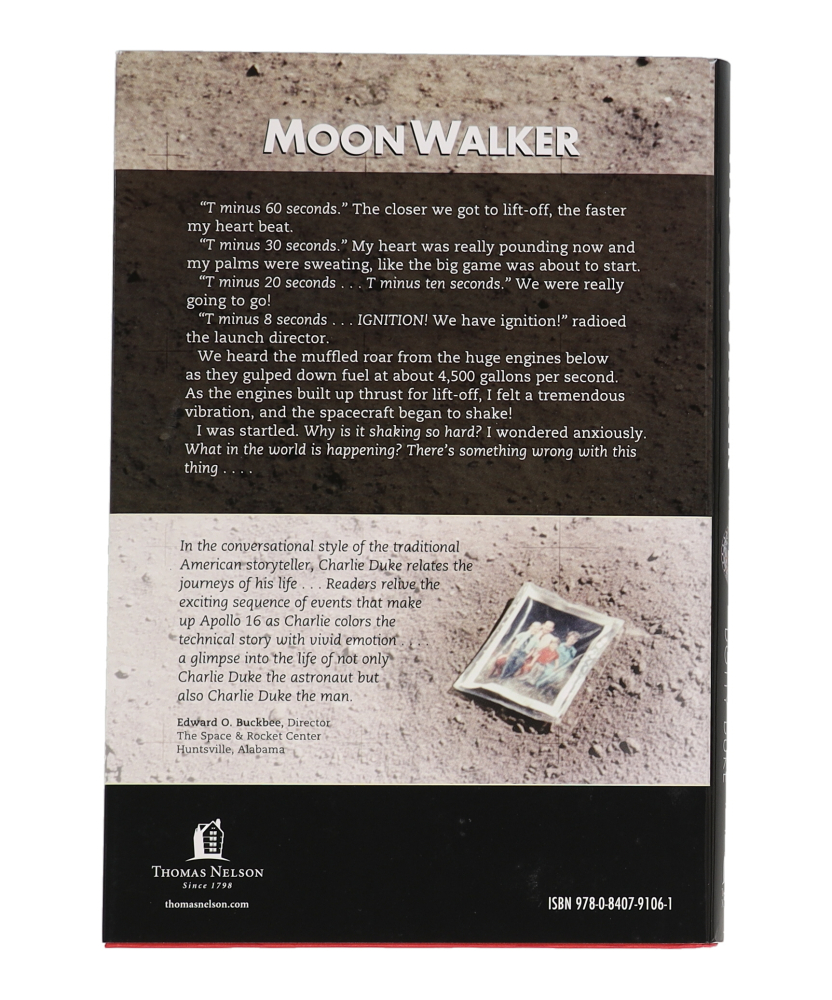 MOONWALKER

"T minus 60 seconds." The closer we got to lift-off, the faster my heart beat.

"T minus 30 seconds." My heart was really pounding now and my palms were sweating, like the big game was about to start.

"T minus 20 seconds . . . T minus ten seconds." We were really going to go!

"T minus 8 seconds . . . IGNITION! We have ignition!" radioed the launch director.

We heard the muffled roar from the huge engines below as they gulped down fuel at about 4,500 gallons per second. As the engines built up thrust for lift-off, I felt a tremendous vibration, and the spacecraft began to shake!

I was startled. Why is it shaking so hard? I wondered anxiously. What in the world is happening? There's something wrong with this thing . . . .

In the conversational style of the traditional American storyteller, Charlie Duke relates the journeys of his life . . . Readers relive the exciting sequence of events that make up Apollo 16 as Charlie colors the technical story with vivid emotion . . . a glimpse into the life of not only Charlie Duke the astronaut but also Charlie Duke the man.

Edward O. Buckbee, Director
The Space & Rocket Center
Huntsville, Alabama

THOMAS NELSON
Since 1798
thomasnelson.com

ISBN 978-0-8407-9106-1